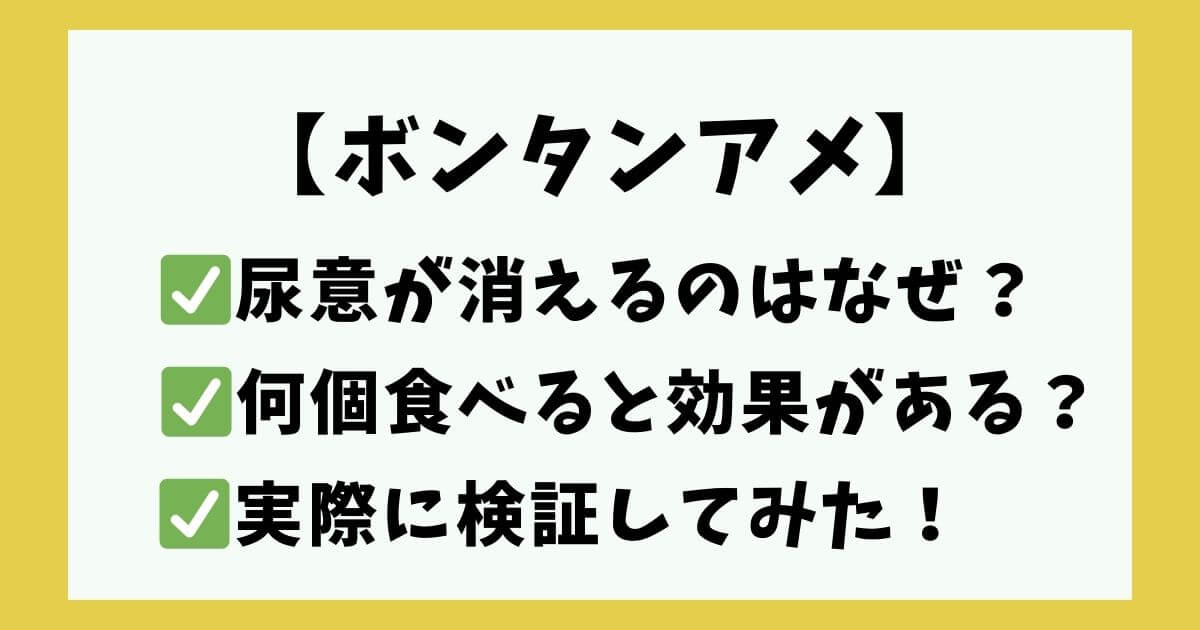 【ボンタンアメ】

✅尿意が消えるのはなぜ？

✅何個食べると効果がある？

✅実際に検証してみた！